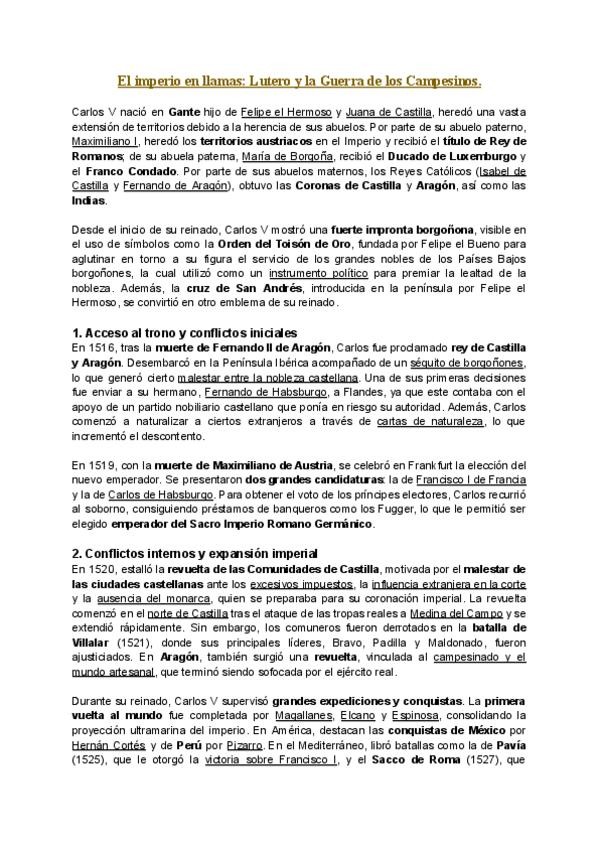 El imperio en llamas: Lutero y la Guerra de los Campesinos.

Carlos V nació en Gante hijo de Felipe el Hermoso y Juana de Castilla, heredó una vasta extensión de territorios debido a la herencia de sus abuelos. Por parte de su abuelo paterno, Maximiliano I, heredó los territorios austriacos en el Imperio y recibió el título de Rey de Romanos; de su abuela paterna, María de Borgoña, recibió el Ducado de Luxemburgo y el Franco Condado. Por parte de sus abuelos maternos, los Reyes Católicos (Isabel de Castilla y Fernando de Aragón), obtuvo las Coronas de Castilla y Aragón, así como las Indias.

Desde el inicio de su reinado, Carlos V mostró una fuerte impronta borgoñona, visible en el uso de símbolos como la Orden del Toisón de Oro, fundada por Felipe el Bueno para aglutinar en torno a su figura el servicio de los grandes nobles de los Países Bajos borgoñones, la cual utilizó como un instrumento político para premiar la lealtad de la nobleza. Además, la cruz de San Andrés, introducida en la península por Felipe el Hermoso, se convirtió en otro emblema de su reinado.

1. Acceso al trono y conflictos iniciales
En 1516, tras la muerte de Fernando II de Aragón, Carlos fue proclamado rey de Castilla y Aragón. Desembarcó en la Península Ibérica acompañado de un séquito de borgoñones, lo que generó cierto malestar entre la nobleza castellana. Una de sus primeras decisiones fue enviar a su hermano, Fernando de Habsburgo, a Flandes, ya que este contaba con el apoyo de un partido nobiliario castellano que ponía en riesgo su autoridad. Además, Carlos comenzó a naturalizar a ciertos extranjeros a través de cartas de naturaleza, lo que incrementó el descontento.

En 1519, con la muerte de Maximiliano de Austria, se celebró en Frankfurt la elección del nuevo emperador. Se presentaron dos grandes candidaturas: la de Francisco I de Francia y la de Carlos de Habsburgo. Para obtener el voto de los príncipes electores, Carlos recurrió al soborno, consiguiendo préstamos de banqueros como los Fugger, lo que le permitió ser elegido emperador del Sacro Imperio Romano Germánico.

2. Conflictos internos y expansión imperial
En 1520, estalló la revuelta de las Comunidades de Castilla, motivada por el malestar de las ciudades castellanas ante los excesivos impuestos, la influencia extranjera en la corte y la ausencia del monarca, quien se preparaba para su coronación imperial. La revuelta comenzó en el norte de Castilla tras el ataque de las tropas reales a Medina del Campo y se extendió rápidamente. Sin embargo, los comuneros fueron derrotados en la batalla de Villalar (1521), donde sus principales líderes, Bravo, Padilla y Maldonado, fueron ajusticiados. En Aragón, también surgió una revuelta, vinculada al campesinado y el mundo artesanal, que terminó siendo sofocada por el ejército real.

Durante su reinado, Carlos V supervisó grandes expediciones y conquistas. La primera vuelta al mundo fue completada por Magallanes, Elcano y Espinosa, consolidando la proyección ultramarina del imperio. En América, destacan las conquistas de México por Hernán Cortés y de Perú por Pizarro. En el Mediterráneo, libró batallas como la de Pavía (1525), que le otorgó la victoria sobre Francisco I, y el Sacco de Roma (1527), que